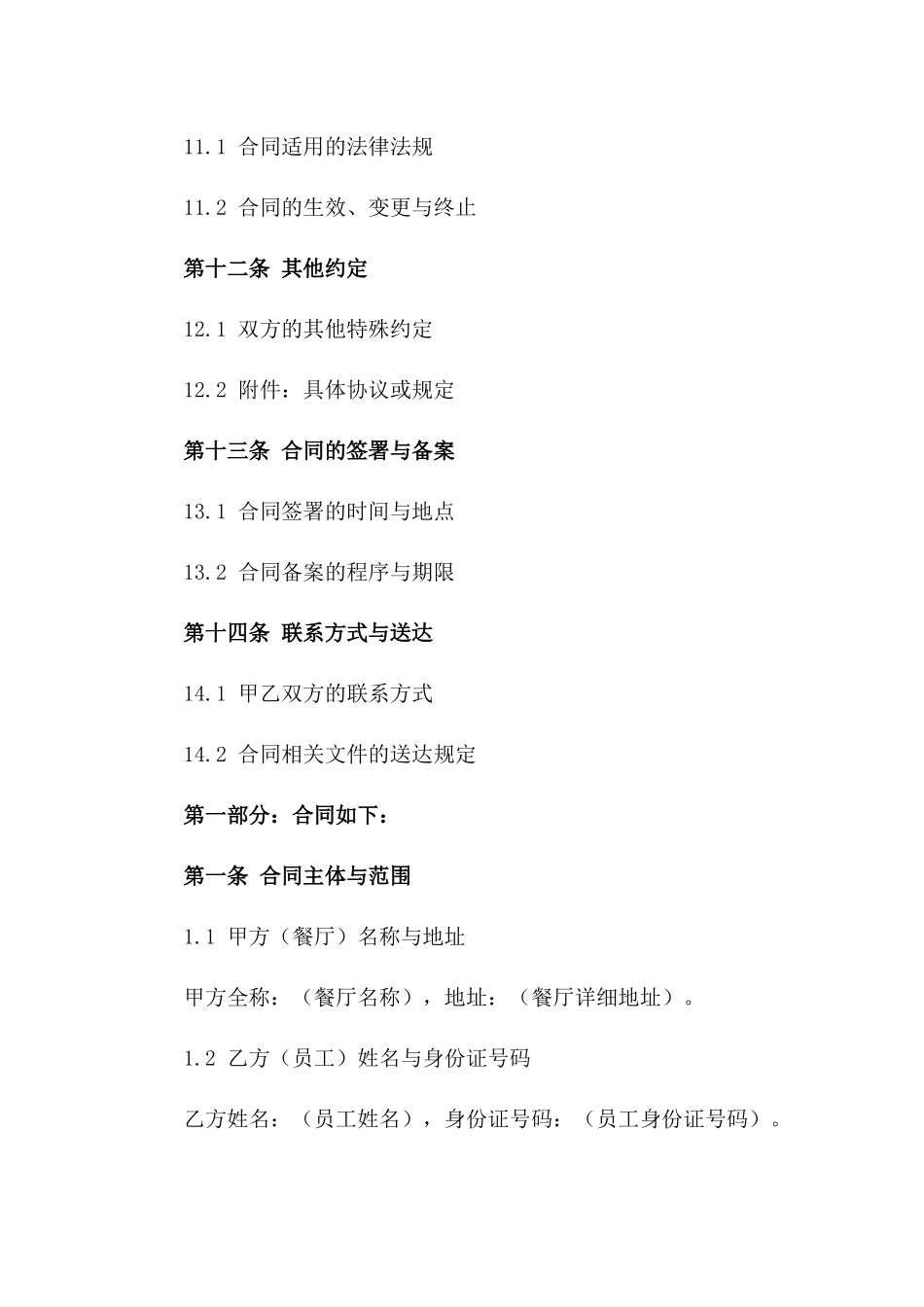 11.1 合同适用的法律法规

11.2 合同的生效、变更与终止

第十二条 其他约定

12.1 双方的其他特殊约定

12.2 附件：具体协议或规定

第十三条 合同的签署与备案

13.1 合同签署的时间与地点

13.2 合同备案的程序与期限

第十四条 联系方式与送达

14.1 甲乙双方的联系方式

14.2 合同相关文件的送达规定

第一部分：合同如下：

第一条 合同主体与范围

1.1 甲方（餐厅）名称与地址

甲方全称：（餐厅名称），地址：（餐厅详细地址）。

1.2 乙方（员工）姓名与身份证号码

乙方姓名：（员工姓名），身份证号码：（员工身份证号码）。